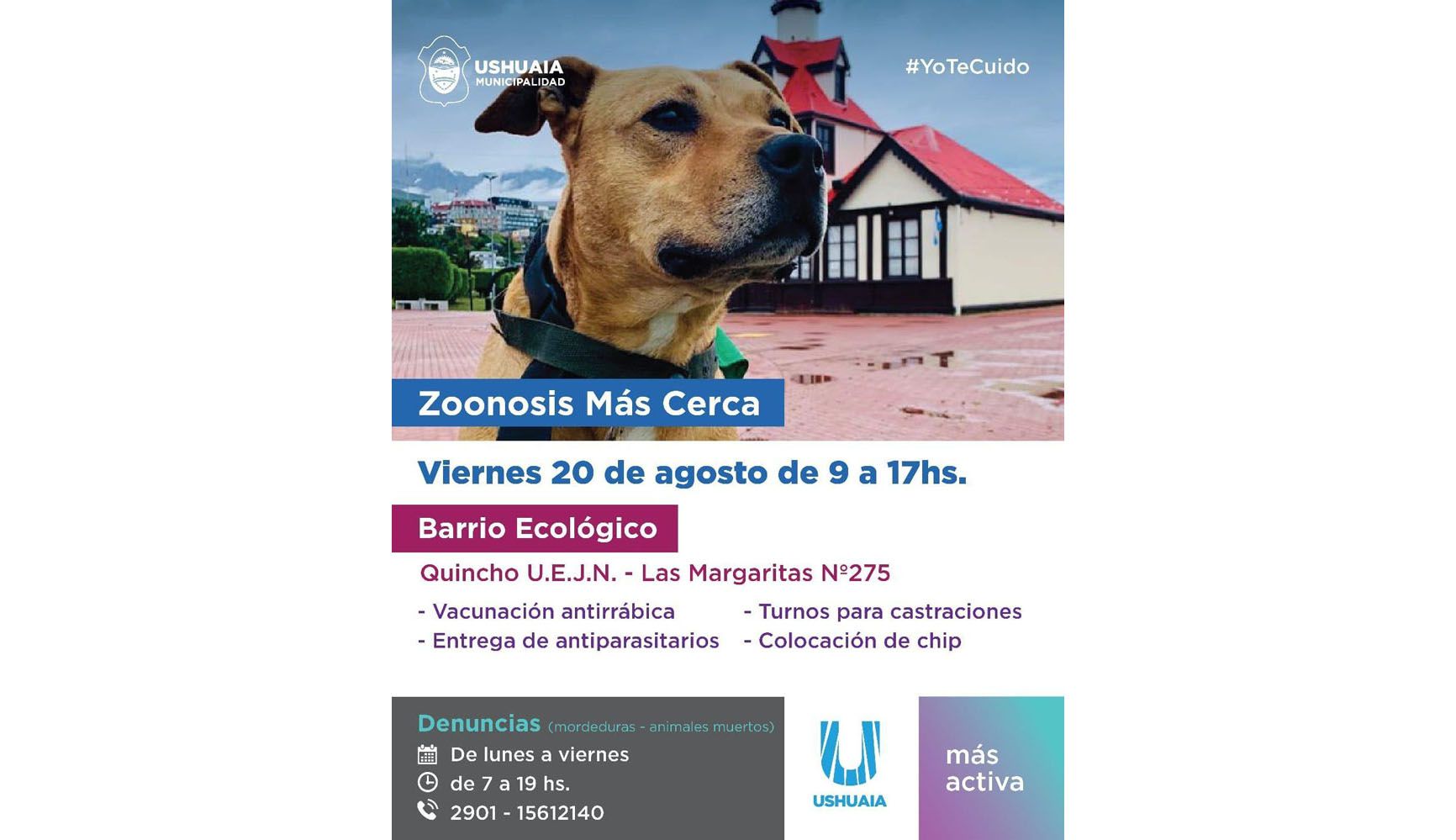 USHUAIA
MUNICIPALIDAD

#YoTeCuido

Zoonosis Más Cerca

Viernes 20 de agosto de 9 a 17hs.

Barrio Ecológico

Quincho U.E.J.N. - Las Margaritas Nº275

- Vacunación antirrábica
- Entrega de antiparasitarios

- Turnos para castraciones
- Colocación de chip

Denuncias (mordeduras - animales muertos)
De lunes a viernes
de 7 a 19 hs.
2901 - 15612140

USHUAIA

más
activa